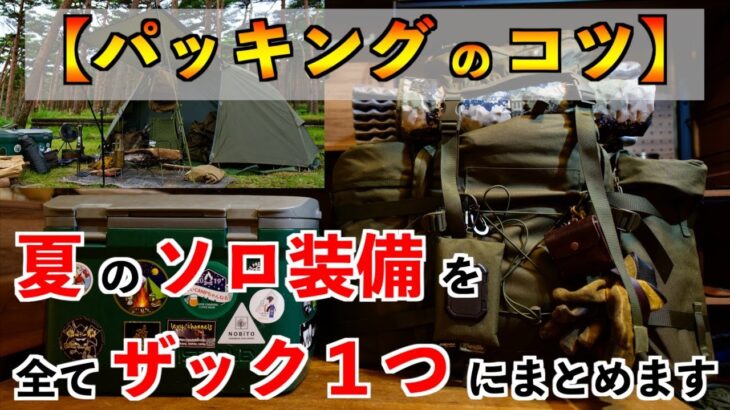 【パッキングのコツ】

夏のソロ装備を

全てザック１つにまとめます

NOBITO